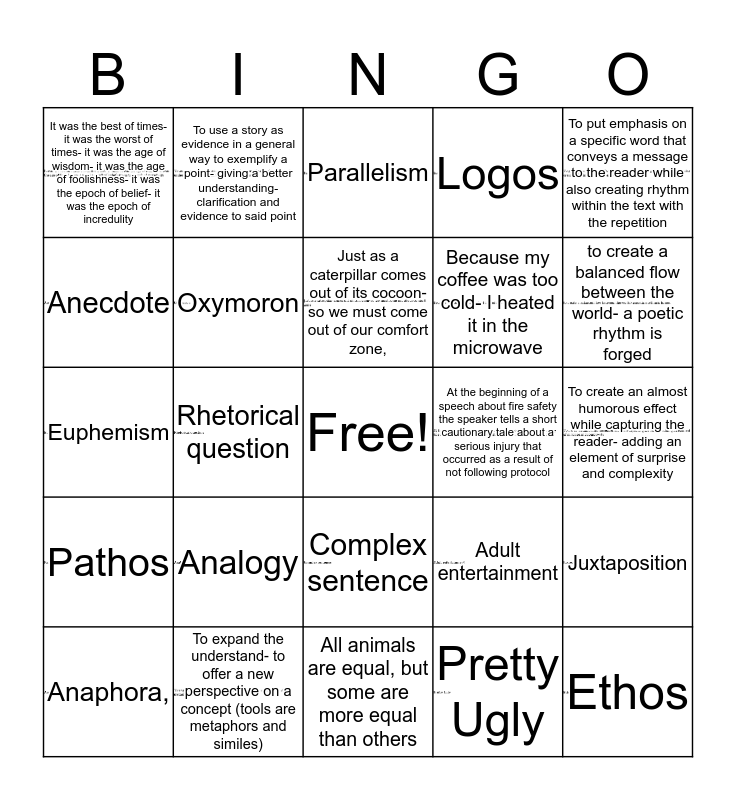 | B | I | N | G | O |
|---|---|---|---|---|
| It was the best of times- it was the worst of times- it was the age of wisdom- it was the age of foolishness- it was the epoch of belief- it was the epoch of incredulity | To use a story as evidence in a general way to exemplify a point- giving a better understanding- clarification and evidence to said point | Parallelism | Logos | To put emphasis on a specific word that conveys a message to the reader while also creating rhythm within the text with the repetition |
| Anecdote | Oxymoron | Just as a caterpillar comes out of its cocoon- so we must come out of our comfort zone, | Because my coffee was too cold- I heated it in the microwave | to create a balanced flow between the world- a poetic rhythm is forged |
| Euphemism | Rhetorical question | Free! | At the beginning of a speech about fire safety the speaker tells a short cautionary tale about a serious injury that occurred as a result of not following protocol | To create an almost humorous effect while capturing the reader- adding an element of surprise and complexity |
| Pathos | Analogy | Complex sentence | Adult entertainment | Juxtaposition |
| Anaphora, | To expand the understand- to offer a new perspective on a concept (tools are metaphors and similes) | All animals are equal, but some are more equal than others | Pretty Ugly | Ethos |